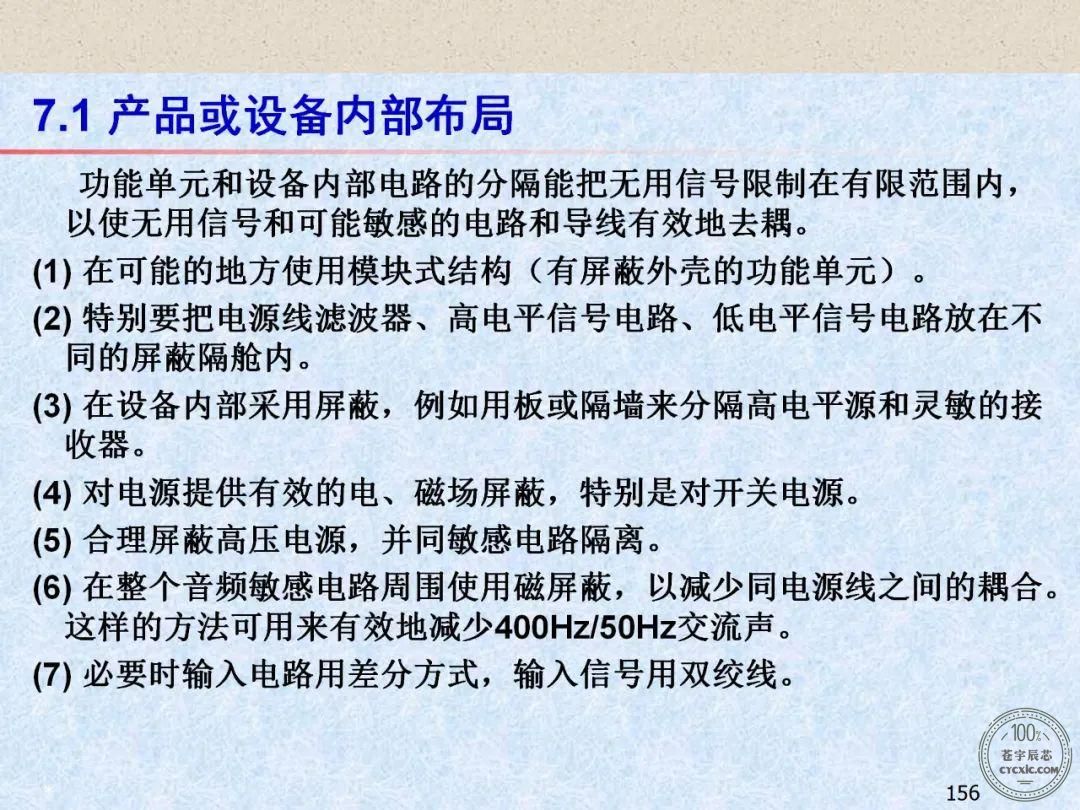 7.1 产品或设备内部布局

功能单元和设备内部电路的分隔能把无用信号限制在有限范围内，以使无用信号和可能敏感的电路和导线有效地去耦。

(1) 在可能的地方使用模块式结构（有屏蔽外壳的功能单元）。

(2) 特别要把电源线滤波器、高电平信号电路、低电平信号电路放在不同的屏蔽隔舱内。

(3) 在设备内部采用屏蔽，例如用板或隔墙来分隔高电平源和灵敏的接收器。

(4) 对电源提供有效的电、磁场屏蔽，特别是对开关电源。

(5) 合理屏蔽高压电源，并同敏感电路隔离。

(6) 在整个音频敏感电路周围使用磁屏蔽，以减少同电源线之间的耦合。这样的方法可用来有效地减少400Hz/50Hz交流声。

(7) 必要时输入电路用差分方式，输入信号用双绞线。

100%
苍宇辰芯
cycxic.com

156